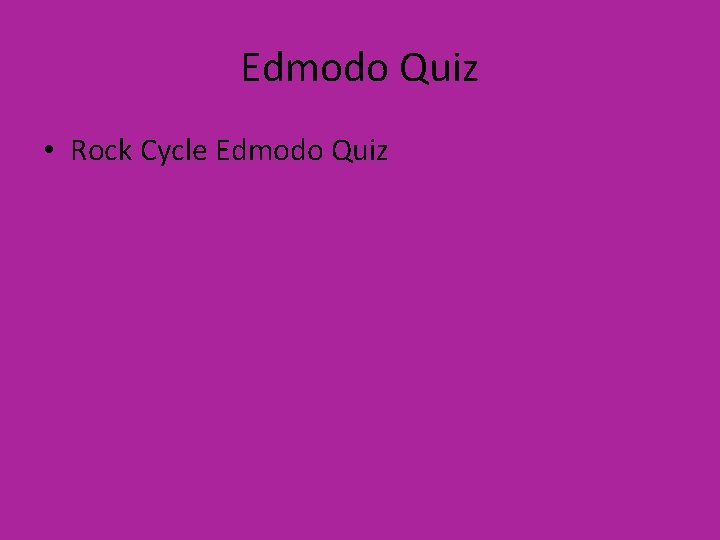 Edmodo Quiz

• Rock Cycle Edmodo Quiz